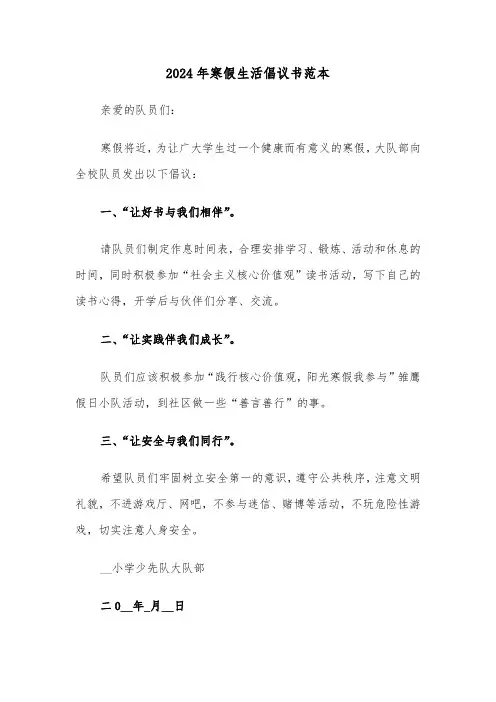 2024年寒假生活倡议书范本

亲爱的队员们:

寒假将近，为让广大学生过一个健康而有意义的寒假，大队部向全校队员发出以下倡议:

一、“让好书与我们相伴”。

请队员们制定作息时间表，合理安排学习、锻炼、活动和休息的时间，同时积极参加“社会主义核心价值观”读书活动，写下自己的读书心得，开学后与伙伴们分享、交流。

二、“让实践伴我们成长”。

队员们应该积极参加“践行核心价值观，阳光寒假我参与”雏鹰假日小队活动，到社区做一些“善言善行”的事。

三、“让安全与我们同行”。

希望队员们牢固树立安全第一的意识，遵守公共秩序，注意文明礼貌，不进游戏厅、网吧，不参与迷信、赌博等活动，不玩危险性游戏，切实注意人身安全。

__小学少先队大队部

二0__年_月__日